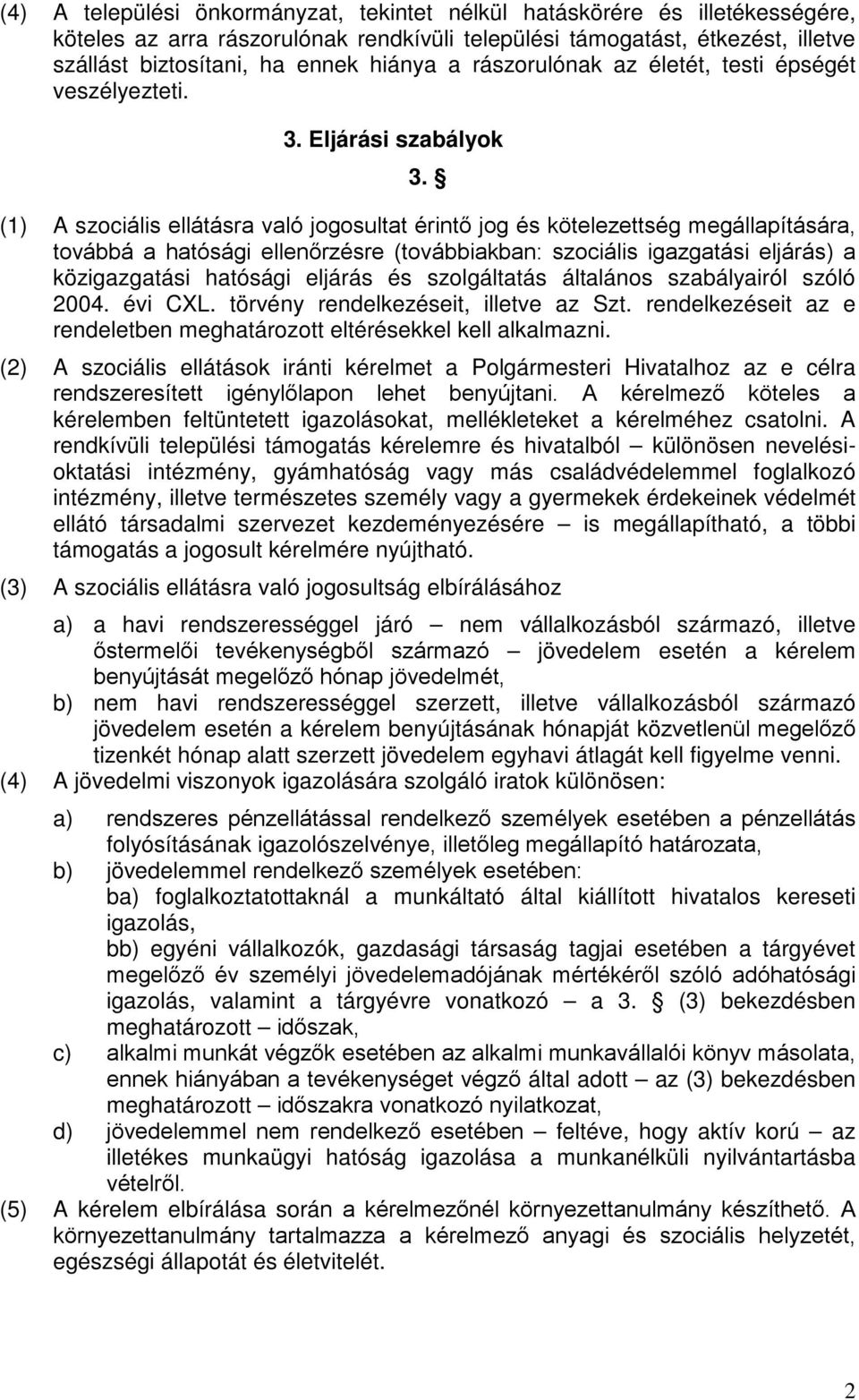 (4) A települési önkormányzat, tekintet nélkül hatáskörére és illetékességére, köteles az arra rászorulónak rendkívüli települési támogatást, étkezést, illetve szállást biztosítani, ha ennek hiánya a rászorulónak az életét, testi épségét veszélyezteti.

3. Eljárási szabályok

3. §

(1) A szociális ellátásra való jogosultat érintő jog és kötelezettség megállapítására, továbbá a hatósági ellenőrzésre (továbbiakban: szociális igazgatási eljárás) a közigazgatási hatósági eljárás és szolgáltatás általános szabályairól szóló 2004. évi CXL. törvény rendelkezéseit, illetve az Szt. rendelkezéseit az e rendeletben meghatározott eltérésekkel kell alkalmazni.

(2) A szociális ellátások iránti kérelmet a Polgármesteri Hivatalhoz az e célra rendszeresített igénylőlapon lehet benyújtani. A kérelmező köteles a kérelemben feltüntetett igazolásokat, mellékleteket a kérelméhez csatolni. A rendkívüli települési támogatás kérelemre és hivatalból – különösen nevelési-oktatási intézmény, gyámhatóság vagy más családvédelemmel foglalkozó intézmény, illetve természetes személy vagy a gyermekek érdekeinek védelmét ellátó társadalmi szervezet kezdeményezésére – is megállapítható, a többi támogatás a jogosult kérelmére nyújtható.

(3) A szociális ellátásra való jogosultság elbírálásához

a) a havi rendszerességgel járó – nem vállalkozásból származó, illetve őstermelői tevékenységből származó – jövedelem esetén a kérelem benyújtását megelőző hónap jövedelmét,
b) nem havi rendszerességgel szerzett, illetve vállalkozásból származó jövedelem esetén a kérelem benyújtásának hónapját közvetlenül megelőző tizenkét hónap alatt szerzett jövedelem egyhavi átlagát kell figyelme venni.

(4) A jövedelmi viszonyok igazolására szolgáló iratok különösen:

a) rendszeres pénzellátással rendelkező személyek esetében a pénzellátás folyósításának igazolószelvénye, illetőleg megállapító határozata,
b) jövedelemmel rendelkező személyek esetében:
ba) foglalkoztatottaknál a munkáltató által kiállított hivatalos kereseti igazolás,
bb) egyéni vállalkozók, gazdasági társaság tagjai esetében a tárgyévet megelőző év személyi jövedelemadójának mértékéről szóló adóhatósági igazolás, valamint a tárgyévre vonatkozó – a 3. § (3) bekezdésben meghatározott – időszak,
c) alkalmi munkát végzők esetében az alkalmi munkavállalói könyv másolata, ennek hiányában a tevékenységet végző által adott – az (3) bekezdésben meghatározott – időszakra vonatkozó nyilatkozat,
d) jövedelemmel nem rendelkező esetében – feltéve, hogy aktív korú – az illetékes munkaügyi hatóság igazolása a munkanélküli nyilvántartásba vételről.

(5) A kérelem elbírálása során a kérelmezőnél környezettanulmány készíthető. A környezettanulmány tartalmazza a kérelmező anyagi és szociális helyzetét, egészségi állapotát és életvitelét.

2